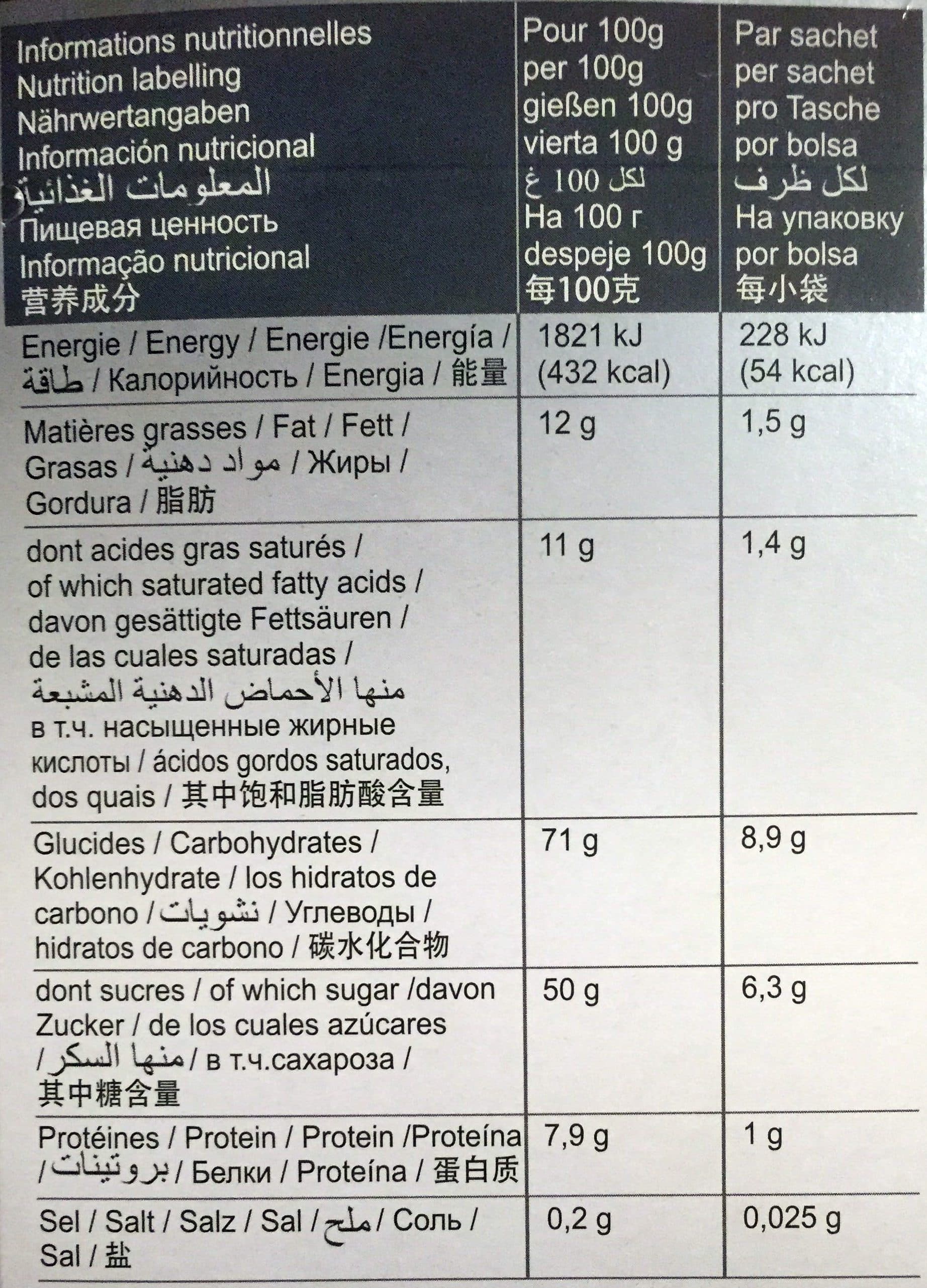 | Informations nutritionnelles Nutrition labelling Nährwertangaben Información nutricional المعلومات الغذائية Пищевая ценность Informação nutricional 营养成分 | Pour 100g per 100g gießen 100g vierta 100 g لكل 100 غ На 100 г despeje 100g 每100克 | Par sachet per sachet pro Tasche por bolsa لكل ظرف На упаковку por bolsa 每小袋 |
|---|---|---|
| Energie / Energy / Energie /Energía / طاقة / Калорийность / Energia / 能量 | 1821 kJ (432 kcal) | 228 kJ (54 kcal) |
| Matières grasses / Fat / Fett / Grasas / مواد دهنية / Жиры / Gordura / 脂肪 | 12 g | 1,5 g |
| dont acides gras saturés / of which saturated fatty acids / davon gesättigte Fettsäuren / de las cuales saturadas / منها الأحماض الدهنية المشبعة в т.ч. насыщенные жирные кислоты / ácidos gordos saturados, dos quais / 其中饱和脂肪酸含量 | 11 g | 1,4 g |
| Glucides / Carbohydrates / Kohlenhydrate / los hidratos de carbono / نشويات / Углеводы / hidratos de carbono / 碳水化合物 | 71 g | 8,9 g |
| dont sucres / of which sugar /davon Zucker / de los cuales azúcares / منها السكر / в т.ч.сахароза / 其中糖含量 | 50 g | 6,3 g |
| Protéines / Protein / Protein /Proteína / بروتينات / Белки / Proteína / 蛋白质 | 7,9 g | 1 g |
| Sel / Salt / Salz / Sal / ملح / Соль / Sal / 盐 | 0,2 g | 0,025 g |